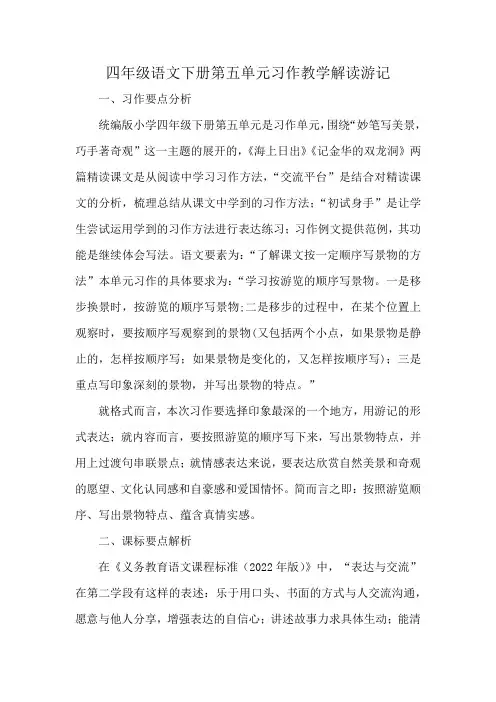 四年级语文下册第五单元习作教学解读游记

一、习作要点分析

统编版小学四年级下册第五单元是习作单元，围绕“妙笔写美景，巧手著奇观”这一主题的展开的，《海上日出》《记金华的双龙洞》两篇精读课文是从阅读中学习习作方法，“交流平台”是结合对精读课文的分析，梳理总结从课文中学到的习作方法；“初试身手”是让学生尝试运用学到的习作方法进行表达练习；习作例文提供范例，其功能是继续体会写法。语文要素为：“了解课文按一定顺序写景物的方法”本单元习作的具体要求为：“学习按游览的顺序写景物。一是移步换景时，按游览的顺序写景物；二是移步的过程中，在某个位置上观察时，要按顺序写观察到的景物(又包括两个小点，如果景物是静止的，怎样按顺序写；如果景物是变化的，又怎样按顺序写)；三是重点写印象深刻的景物，并写出景物的特点。”

就格式而言，本次习作要选择印象最深的一个地方，用游记的形式表达；就内容而言，要按照游览的顺序写下来，写出景物特点，并用上过渡句串联景点；就情感表达来说，要表达欣赏自然美景和奇观的愿望、文化认同感和自豪感和爱国情怀。简而言之即：按照游览顺序、写出景物特点、蕴含真情实感。

二、课标要点解析

在《义务教育语文课程标准（2022年版）》中，“表达与交流”在第二学段有这样的表述：乐于用口头、书面的方式与人交流沟通，愿意与他人分享，增强表达的自信心；讲述故事力求具体生动；能清